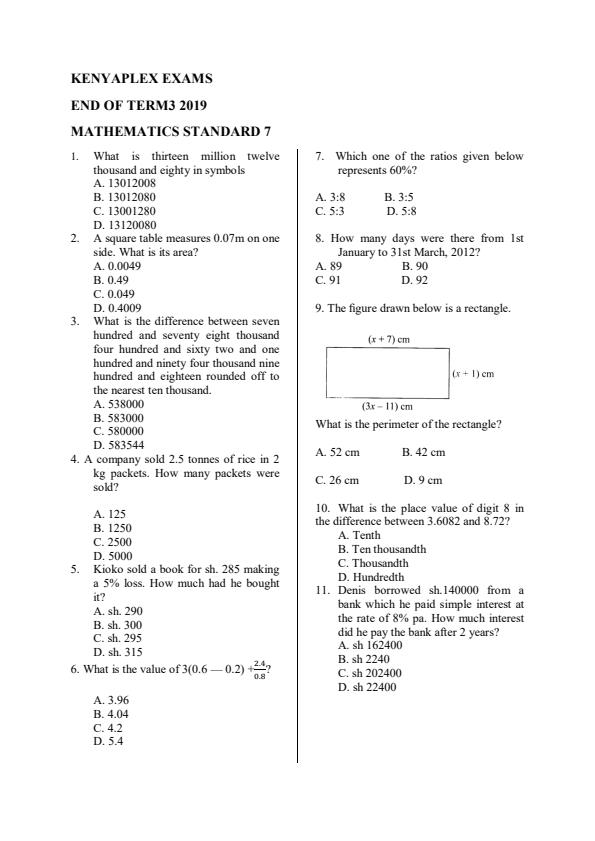 KENYAPLEX EXAMS

END OF TERM3 2019

MATHEMATICS STANDARD 7

1. What is thirteen million twelve thousand and eighty in symbols
A. 13012008
B. 13012080
C. 13001280
D. 13120080

2. A square table measures 0.07m on one side. What is its area?
A. 0.0049
B. 0.49
C. 0.049
D. 0.4009

3. What is the difference between seven hundred and seventy eight thousand four hundred and sixty two and one hundred and ninety four thousand nine hundred and eighteen rounded off to the nearest ten thousand.
A. 538000
B. 583000
C. 580000
D. 583544

4. A company sold 2.5 tonnes of rice in 2 kg packets. How many packets were sold?
A. 125
B. 1250
C. 2500
D. 5000

5. Kioko sold a book for sh. 285 making a 5% loss. How much had he bought it?
A. sh. 290
B. sh. 300
C. sh. 295
D. sh. 315

6. What is the value of $3(0.6 — 0.2) + \frac{2.4}{0.8}$?
A. 3.96
B. 4.04
C. 4.2
D. 5.4

7. Which one of the ratios given below represents 60%?
A. 3:8 B. 3:5
C. 5:3 D. 5:8

8. How many days were there from 1st January to 31st March, 2012?
A. 89 B. 90
C. 91 D. 92

9. The figure drawn below is a rectangle.

$(x + 7)$ cm
$(x + 1)$ cm
$(3x - 11)$ cm

What is the perimeter of the rectangle?

A. 52 cm B. 42 cm

C. 26 cm D. 9 cm

10. What is the place value of digit 8 in the difference between 3.6082 and 8.72?
A. Tenth
B. Ten thousandth
C. Thousandth
D. Hundredth

11. Denis borrowed sh.140000 from a bank which he paid simple interest at the rate of 8% pa. How much interest did he pay the bank after 2 years?
A. sh 162400
B. sh 2240
C. sh 202400
D. sh 22400